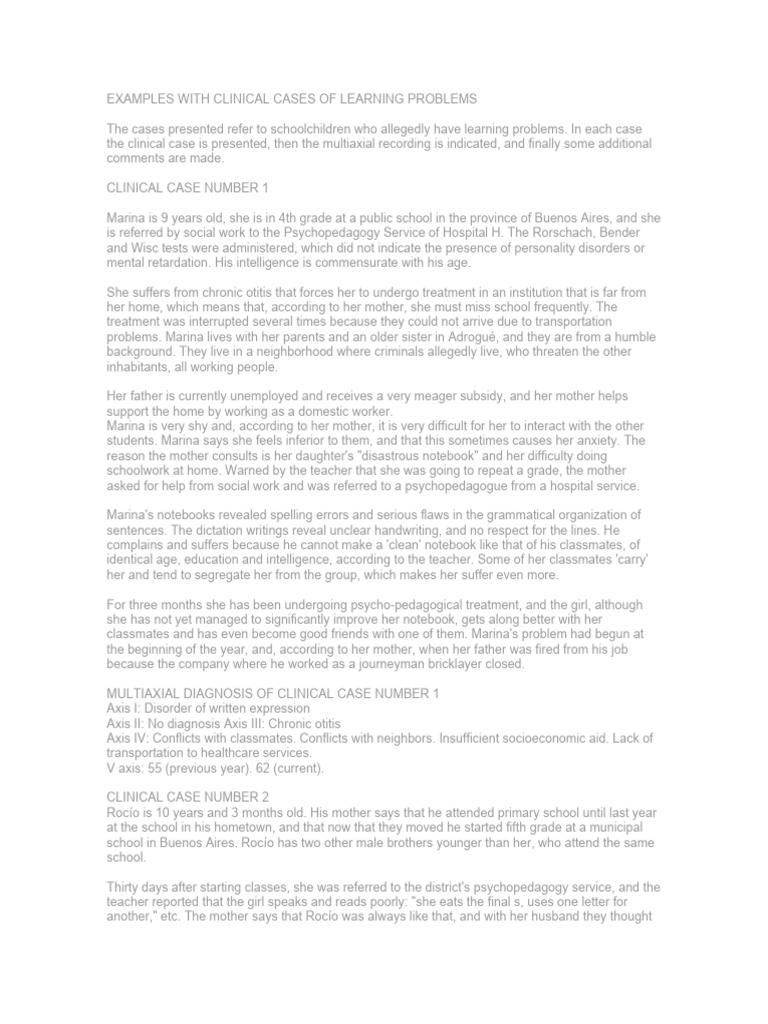 EXAMPLES WITH CLINICAL CASES OF LEARNING PROBLEMS

The cases presented refer to schoolchildren who allegedly have learning problems. In each case the clinical case is presented, then the multiaxial recording is indicated, and finally some additional comments are made.

CLINICAL CASE NUMBER 1

Marina is 9 years old, she is in 4th grade at a public school in the province of Buenos Aires, and she is referred by social work to the Psychopedagogy Service of Hospital H. The Rorschach, Bender and Wisc tests were administered, which did not indicate the presence of personality disorders or mental retardation. His intelligence is commensurate with his age.

She suffers from chronic otitis that forces her to undergo treatment in an institution that is far from her home, which means that, according to her mother, she must miss school frequently. The treatment was interrupted several times because they could not arrive due to transportation problems. Marina lives with her parents and an older sister in Adrogué, and they are from a humble background. They live in a neighborhood where criminals allegedly live, who threaten the other inhabitants, all working people.

Her father is currently unemployed and receives a very meager subsidy, and her mother helps support the home by working as a domestic worker.
Marina is very shy and, according to her mother, it is very difficult for her to interact with the other students. Marina says she feels inferior to them, and that this sometimes causes her anxiety. The reason the mother consults is her daughter's "disastrous notebook" and her difficulty doing schoolwork at home. Warned by the teacher that she was going to repeat a grade, the mother asked for help from social work and was referred to a psychopedagogue from a hospital service.

Marina's notebooks revealed spelling errors and serious flaws in the grammatical organization of sentences. The dictation writings reveal unclear handwriting, and no respect for the lines. He complains and suffers because he cannot make a 'clean' notebook like that of his classmates, of identical age, education and intelligence, according to the teacher. Some of her classmates 'carry' her and tend to segregate her from the group, which makes her suffer even more.

For three months she has been undergoing psycho-pedagogical treatment, and the girl, although she has not yet managed to significantly improve her notebook, gets along better with her classmates and has even become good friends with one of them. Marina's problem had begun at the beginning of the year, and, according to her mother, when her father was fired from his job because the company where he worked as a journeyman bricklayer closed.

MULTIAXIAL DIAGNOSIS OF CLINICAL CASE NUMBER 1
Axis I: Disorder of written expression
Axis II: No diagnosis Axis III: Chronic otitis
Axis IV: Conflicts with classmates. Conflicts with neighbors. Insufficient socioeconomic aid. Lack of transportation to healthcare services.
V axis: 55 (previous year). 62 (current).

CLINICAL CASE NUMBER 2
Rocío is 10 years and 3 months old. His mother says that he attended primary school until last year at the school in his hometown, and that now that they moved he started fifth grade at a municipal school in Buenos Aires. Rocío has two other male brothers younger than her, who attend the same school.

Thirty days after starting classes, she was referred to the district's psychopedagogy service, and the teacher reported that the girl speaks and reads poorly: "she eats the final s, uses one letter for another," etc. The mother says that Rocío was always like that, and with her husband they thought